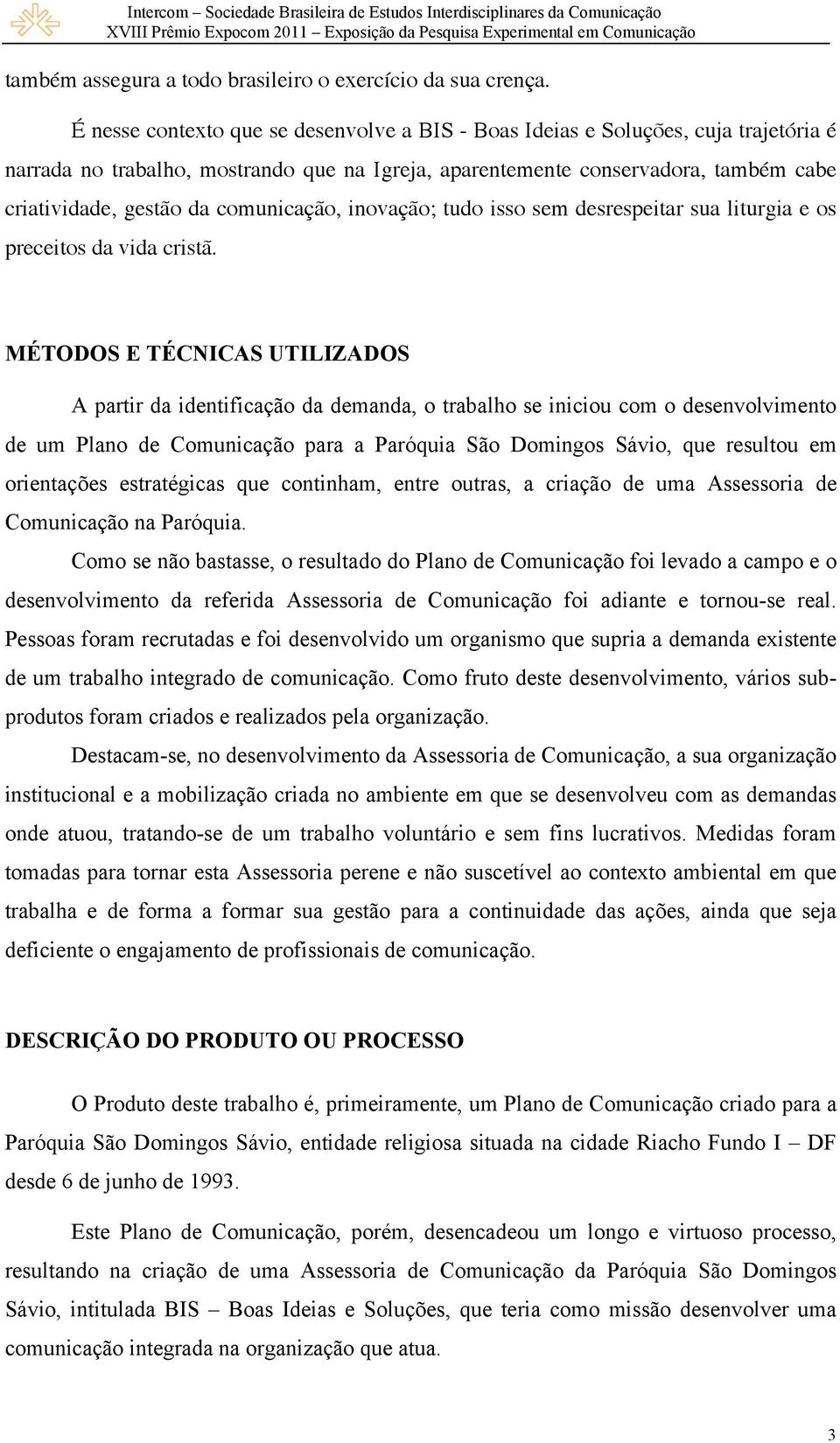 Intercom – Sociedade Brasileira de Estudos Interdisciplinares da Comunicação
XVIII Prêmio Expocom 2011 – Exposição da Pesquisa Experimental em Comunicação

também assegura a todo brasileiro o exercício da sua crença.

É nesse contexto que se desenvolve a BIS - Boas Ideias e Soluções, cuja trajetória é narrada no trabalho, mostrando que na Igreja, aparentemente conservadora, também cabe criatividade, gestão da comunicação, inovação; tudo isso sem desrespeitar sua liturgia e os preceitos da vida cristã.

MÉTODOS E TÉCNICAS UTILIZADOS

A partir da identificação da demanda, o trabalho se iniciou com o desenvolvimento de um Plano de Comunicação para a Paróquia São Domingos Sávio, que resultou em orientações estratégicas que continham, entre outras, a criação de uma Assessoria de Comunicação na Paróquia.

Como se não bastasse, o resultado do Plano de Comunicação foi levado a campo e o desenvolvimento da referida Assessoria de Comunicação foi adiante e tornou-se real. Pessoas foram recrutadas e foi desenvolvido um organismo que supria a demanda existente de um trabalho integrado de comunicação. Como fruto deste desenvolvimento, vários subprodutos foram criados e realizados pela organização.

Destacam-se, no desenvolvimento da Assessoria de Comunicação, a sua organização institucional e a mobilização criada no ambiente em que se desenvolveu com as demandas onde atuou, tratando-se de um trabalho voluntário e sem fins lucrativos. Medidas foram tomadas para tornar esta Assessoria perene e não suscetível ao contexto ambiental em que trabalha e de forma a formar sua gestão para a continuidade das ações, ainda que seja deficiente o engajamento de profissionais de comunicação.

DESCRIÇÃO DO PRODUTO OU PROCESSO

O Produto deste trabalho é, primeiramente, um Plano de Comunicação criado para a Paróquia São Domingos Sávio, entidade religiosa situada na cidade Riacho Fundo I – DF desde 6 de junho de 1993.

Este Plano de Comunicação, porém, desencadeou um longo e virtuoso processo, resultando na criação de uma Assessoria de Comunicação da Paróquia São Domingos Sávio, intitulada BIS – Boas Ideias e Soluções, que teria como missão desenvolver uma comunicação integrada na organização que atua.

3